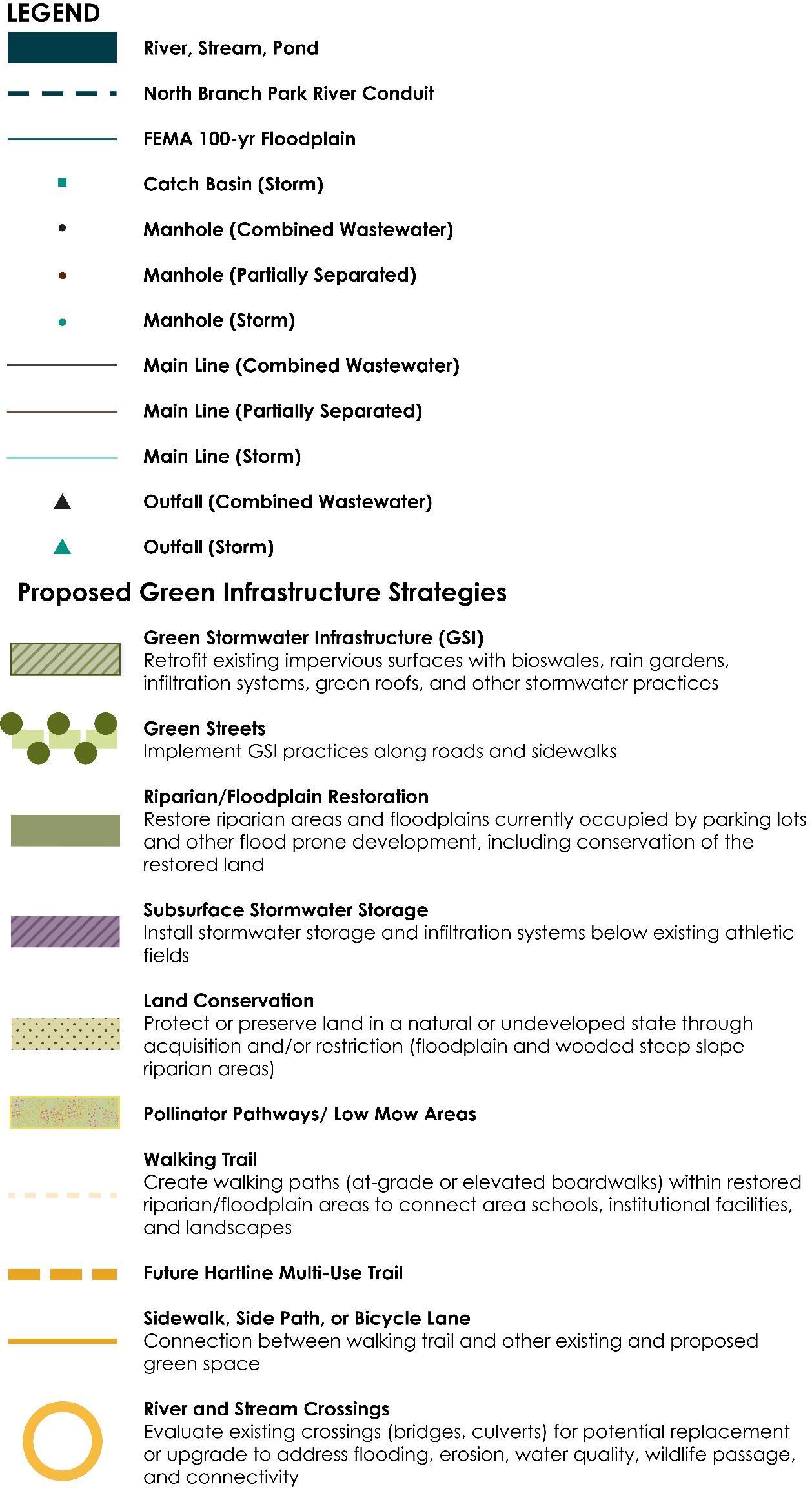 LEGEND

River, Stream, Pond

North Branch Park River Conduit

FEMA 100-yr Floodplain

Catch Basin (Storm)

Manhole (Combined Wastewater)

Manhole (Partially Separated)

Manhole (Storm)

Main Line (Combined Wastewater)

Main Line (Partially Separated)

Main Line (Storm)

Outfall (Combined Wastewater)

Outfall (Storm)

Proposed Green Infrastructure Strategies

Green Stormwater Infrastructure (GSI)
Retrofit existing impervious surfaces with bioswales, rain gardens, infiltration systems, green roofs, and other stormwater practices

Green Streets
Implement GSI practices along roads and sidewalks

Riparian/Floodplain Restoration
Restore riparian areas and floodplains currently occupied by parking lots and other flood prone development, including conservation of the restored land

Subsurface Stormwater Storage
Install stormwater storage and infiltration systems below existing athletic fields

Land Conservation
Protect or preserve land in a natural or undeveloped state through acquisition and/or restriction (floodplain and wooded steep slope riparian areas)

Pollinator Pathways/ Low Mow Areas

Walking Trail
Create walking paths (at-grade or elevated boardwalks) within restored riparian/floodplain areas to connect area schools, institutional facilities, and landscapes

Future Hartline Multi-Use Trail

Sidewalk, Side Path, or Bicycle Lane
Connection between walking trail and other existing and proposed green space

River and Stream Crossings
Evaluate existing crossings (bridges, culverts) for potential replacement or upgrade to address flooding, erosion, water quality, wildlife passage, and connectivity